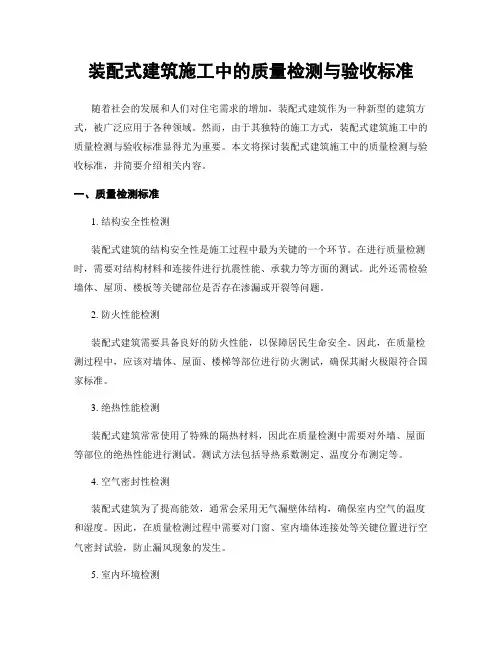 装配式建筑施工中的质量检测与验收标准

随着社会的发展和人们对住宅需求的增加，装配式建筑作为一种新型的建筑方式，被广泛应用于各种领域。然而，由于其独特的施工方式，装配式建筑施工中的质量检测与验收标准显得尤为重要。本文将探讨装配式建筑施工中的质量检测与验收标准，并简要介绍相关内容。

一、质量检测标准

1. 结构安全性检测

装配式建筑的结构安全性是施工过程中最为关键的一个环节。在进行质量检测时，需要对结构材料和连接件进行抗震性能、承载力等方面的测试。此外还需检验墙体、屋顶、楼板等关键部位是否存在渗漏或开裂等问题。

2. 防火性能检测

装配式建筑需要具备良好的防火性能，以保障居民生命安全。因此，在质量检测过程中，应该对墙体、屋面、楼梯等部位进行防火测试，确保其耐火极限符合国家标准。

3. 绝热性能检测

装配式建筑常常使用了特殊的隔热材料，因此在质量检测中需要对外墙、屋面等部位的绝热性能进行测试。测试方法包括导热系数测定、温度分布测定等。

4. 空气密封性检测

装配式建筑为了提高能效，通常会采用无气漏壁体结构，确保室内空气的温度和湿度。因此，在质量检测过程中需要对门窗、室内墙体连接处等关键位置进行空气密封试验，防止漏风现象的发生。

5. 室内环境检测